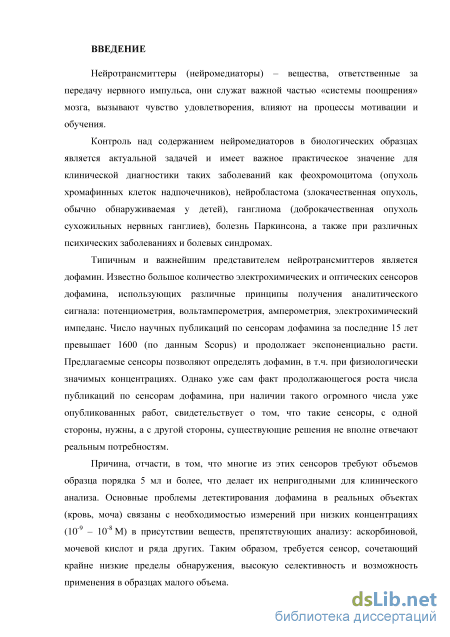 ВВЕДЕНИЕ

Нейротрансмиттеры (нейромедиаторы) – вещества, ответственные за передачу нервного импульса, они служат важной частью «системы поощрения» мозга, вызывают чувство удовлетворения, влияют на процессы мотивации и обучения.

Контроль над содержанием нейромедиаторов в биологических образцах является актуальной задачей и имеет важное практическое значение для клинической диагностики таких заболеваний как феохромоцитома (опухоль хромафинных клеток надпочечников), нейробластома (злокачественная опухоль, обычно обнаруживаемая у детей), ганглиома (доброкачественная опухоль сухожильных нервных ганглиев), болезнь Паркинсона, а также при различных психических заболеваниях и болевых синдромах.

Типичным и важнейшим представителем нейротрансмиттеров является дофамин. Известно большое количество электрохимических и оптических сенсоров дофамина, использующих различные принципы получения аналитического сигнала: потенциометрия, вольтамперометрия, амперометрия, электрохимический импеданс. Число научных публикаций по сенсорам дофамина за последние 15 лет превышает 1600 (по данным Scopus) и продолжает экспоненциально расти. Предлагаемые сенсоры позволяют определять дофамин, в т.ч. при физиологически значимых концентрациях. Однако уже сам факт продолжающегося роста числа публикаций по сенсорам дофамина, при наличии такого огромного числа уже опубликованных работ, свидетельствует о том, что такие сенсоры, с одной стороны, нужны, а с другой стороны, существующие решения не вполне отвечают реальным потребностям.

Причина, отчасти, в том, что многие из этих сенсоров требуют объемов образца порядка 5 мл и более, что делает их непригодными для клинического анализа. Основные проблемы детектирования дофамина в реальных объектах (кровь, моча) связаны с необходимостью измерений при низких концентрациях ($10^{-9}$ – $10^{-8}$ М) в присутствии веществ, препятствующих анализу: аскорбиновой, мочевой кислот и ряда других. Таким образом, требуется сенсор, сочетающий крайне низкие пределы обнаружения, высокую селективность и возможность применения в образцах малого объема.

dsLib.net
библиотека диссертаций